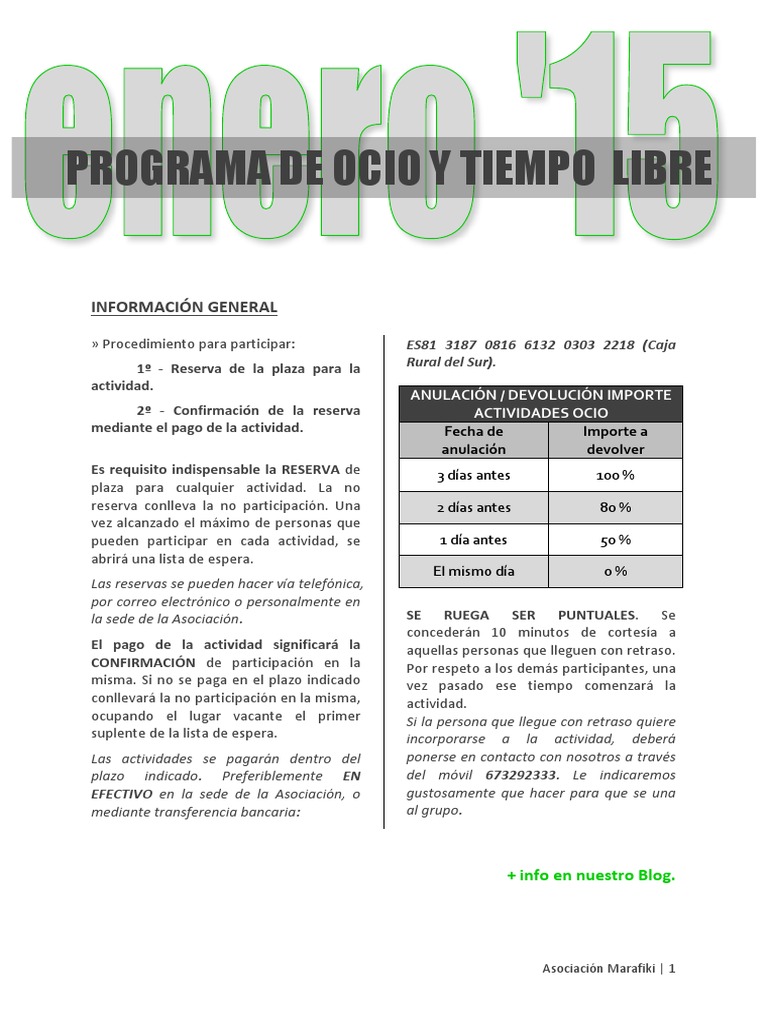 enero '15

PROGRAMA DE OCIO Y TIEMPO LIBRE

INFORMACIÓN GENERAL

» Procedimiento para participar:

1º - Reserva de la plaza para la actividad.

2º - Confirmación de la reserva mediante el pago de la actividad.

Es requisito indispensable la RESERVA de plaza para cualquier actividad. La no reserva conlleva la no participación. Una vez alcanzado el máximo de personas que pueden participar en cada actividad, se abrirá una lista de espera.

Las reservas se pueden hacer vía telefónica, por correo electrónico o personalmente en la sede de la Asociación.

El pago de la actividad significará la CONFIRMACIÓN de participación en la misma. Si no se paga en el plazo indicado conllevará la no participación en la misma, ocupando el lugar vacante el primer suplente de la lista de espera.

Las actividades se pagarán dentro del plazo indicado. Preferiblemente EN EFECTIVO en la sede de la Asociación, o mediante transferencia bancaria:

ES81 3187 0816 6132 0303 2218 (Caja Rural del Sur).

| ANULACIÓN / DEVOLUCIÓN IMPORTE ACTIVIDADES OCIO | |
|---|---|
| Fecha de anulación | Importe a devolver |
| 3 días antes | 100 % |
| 2 días antes | 80 % |
| 1 día antes | 50 % |
| El mismo día | 0 % |

SE RUEGA SER PUNTUALES. Se concederán 10 minutos de cortesía a aquellas personas que lleguen con retraso. Por respeto a los demás participantes, una vez pasado ese tiempo comenzará la actividad.

Si la persona que llegue con retraso quiere incorporarse a la actividad, deberá ponerse en contacto con nosotros a través del móvil 673292333. Le indicaremos gustosamente que hacer para que se una al grupo.

+ info en nuestro Blog.

Asociación Marafiki | 1